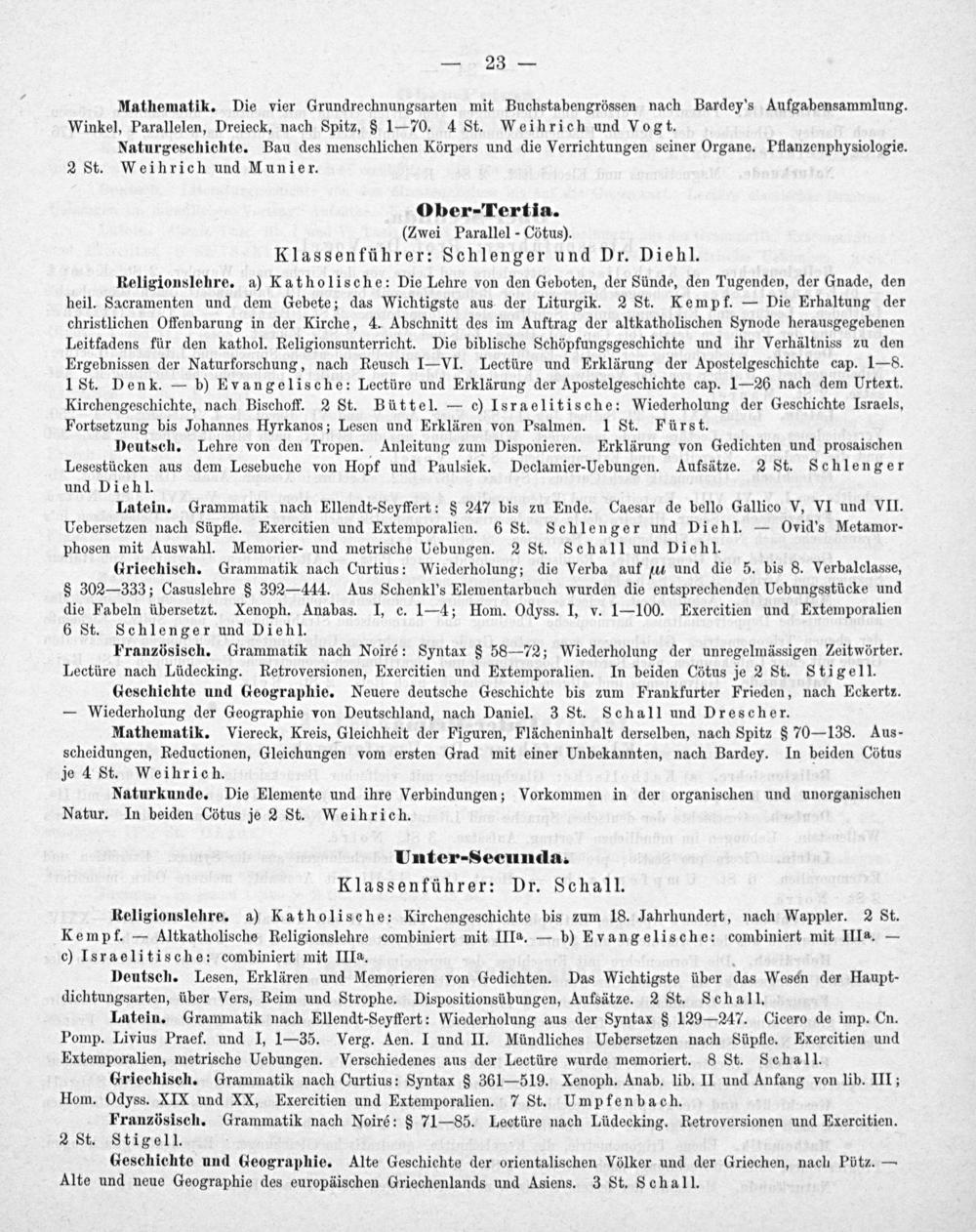 — 23 —

Mathematik. Die vier Grundrechnungsarten mit Buchstabengrössen nach Bardey's Aufgabensammlung. Winkel, Parallelen, Dreieck, nach Spitz, § 1—70. 4 St. Weihrich und Vogt.

Naturgeschichte. Bau des menschlichen Körpers und die Verrichtungen seiner Organe. Pflanzenphysiologie. 2 St. Weihrich und Munier.

Ober-Tertia.
(Zwei Parallel - Cötus).
Klassenführer: Schlenger und Dr. Diehl.

Religionslehre. a) Katholische: Die Lehre von den Geboten, der Sünde, den Tugenden, der Gnade, den heil. Sacramenten und dem Gebete; das Wichtigste aus der Liturgik. 2 St. Kempf. — Die Erhaltung der christlichen Offenbarung in der Kirche, 4. Abschnitt des im Auftrag der altkatholischen Synode herausgegebenen Leitfadens für den kathol. Religionsunterricht. Die biblische Schöpfungsgeschichte und ihr Verhältniss zu den Ergebnissen der Naturforschung, nach Reusch I—VI. Lectüre und Erklärung der Apostelgeschichte cap. 1—8. 1 St. Denk. — b) Evangelische: Lectüre und Erklärung der Apostelgeschichte cap. 1—26 nach dem Urtext. Kirchengeschichte, nach Bischoff. 2 St. Büttel. — c) Israelitische: Wiederholung der Geschichte Israels, Fortsetzung bis Johannes Hyrkanos; Lesen und Erklären von Psalmen. 1 St. Fürst.

Deutsch. Lehre von den Tropen. Anleitung zum Disponieren. Erklärung von Gedichten und prosaischen Lesestücken aus dem Lesebuche von Hopf und Paulsiek. Declamier-Uebungen. Aufsätze. 2 St. Schlenger und Diehl.

Latein. Grammatik nach Ellendt-Seyffert: § 247 bis zu Ende. Caesar de bello Gallico V, VI und VII. Uebersetzen nach Süpfle. Exercitien und Extemporalien. 6 St. Schlenger und Diehl. — Ovid's Metamorphosen mit Auswahl. Memorier- und metrische Uebungen. 2 St. Schall und Diehl.

Griechisch. Grammatik nach Curtius: Wiederholung; die Verba auf $\mu\iota$ und die 5. bis 8. Verbalclasse, § 302—333; Casuslehre § 392—444. Aus Schenkl's Elementarbuch wurden die entsprechenden Uebungsstücke und die Fabeln übersetzt. Xenoph. Anabas. I, c. 1—4; Hom. Odyss. I, v. 1—100. Exercitien und Extemporalien 6 St. Schlenger und Diehl.

Französisch. Grammatik nach Noiré: Syntax § 58—72; Wiederholung der unregelmässigen Zeitwörter. Lectüre nach Lüdecking. Retroversionen, Exercitien und Extemporalien. In beiden Cötus je 2 St. Stigell.

Geschichte und Geographie. Neuere deutsche Geschichte bis zum Frankfurter Frieden, nach Eckertz. — Wiederholung der Geographie von Deutschland, nach Daniel. 3 St. Schall und Drescher.

Mathematik. Viereck, Kreis, Gleichheit der Figuren, Flächeninhalt derselben, nach Spitz § 70—138. Ausscheidungen, Reductionen, Gleichungen vom ersten Grad mit einer Unbekannten, nach Bardey. In beiden Cötus je 4 St. Weihrich.

Naturkunde. Die Elemente und ihre Verbindungen; Vorkommen in der organischen und unorganischen Natur. In beiden Cötus je 2 St. Weihrich.

Unter-Secunda.
Klassenführer: Dr. Schall.

Religionslehre. a) Katholische: Kirchengeschichte bis zum 18. Jahrhundert, nach Wappler. 2 St. Kempf. — Altkatholische Religionslehre combiniert mit IIIa. — b) Evangelische: combiniert mit IIIa. — c) Israelitische: combiniert mit IIIa.

Deutsch. Lesen, Erklären und Memorieren von Gedichten. Das Wichtigste über das Wesen der Hauptdichtungsarten, über Vers, Reim und Strophe. Dispositionsübungen, Aufsätze. 2 St. Schall.

Latein. Grammatik nach Ellendt-Seyffert: Wiederholung aus der Syntax § 129—247. Cicero de imp. Cn. Pomp. Livius Praef. und I, 1—35. Verg. Aen. I und II. Mündliches Uebersetzen nach Süpfle. Exercitien und Extemporalien, metrische Uebungen. Verschiedenes aus der Lectüre wurde memoriert. 8 St. Schall.

Griechisch. Grammatik nach Curtius: Syntax § 361—519. Xenoph. Anab. lib. II und Anfang von lib. III; Hom. Odyss. XIX und XX, Exercitien und Extemporalien. 7 St. Umpfenbach.

Französisch. Grammatik nach Noiré: § 71—85. Lectüre nach Lüdecking. Retroversionen und Exercitien. 2 St. Stigell.

Geschichte und Geographie. Alte Geschichte der orientalischen Völker und der Griechen, nach Pütz. — Alte und neue Geographie des europäischen Griechenlands und Asiens. 3 St. Schall.